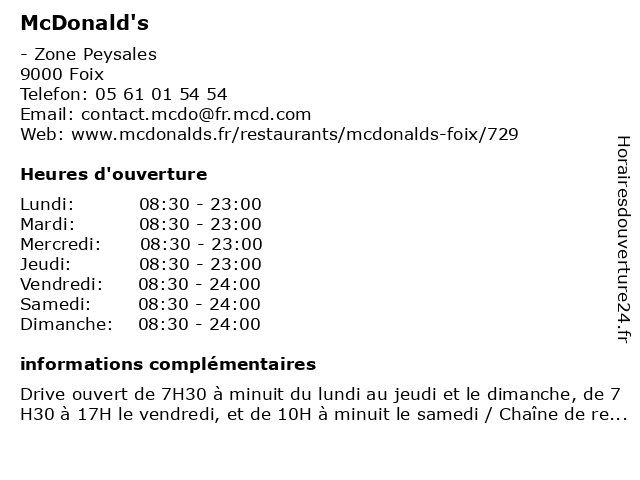 McDonald's

- Zone Peysales
9000 Foix
Telefon: 05 61 01 54 54
Email: contact.mcdo@fr.mcd.com
Web: www.mcdonalds.fr/restaurants/mcdonalds-foix/729

Heures d'ouverture

| | |
|---|---|
| Lundi: | 08:30 - 23:00 |
| Mardi: | 08:30 - 23:00 |
| Mercredi: | 08:30 - 23:00 |
| Jeudi: | 08:30 - 23:00 |
| Vendredi: | 08:30 - 24:00 |
| Samedi: | 08:30 - 24:00 |
| Dimanche: | 08:30 - 24:00 |

informations complémentaires

Drive ouvert de 7H30 à minuit du lundi au jeudi et le dimanche, de 7 H30 à 17H le vendredi, et de 10H à minuit le samedi / Chaîne de re...

Horairesdouverture24.fr